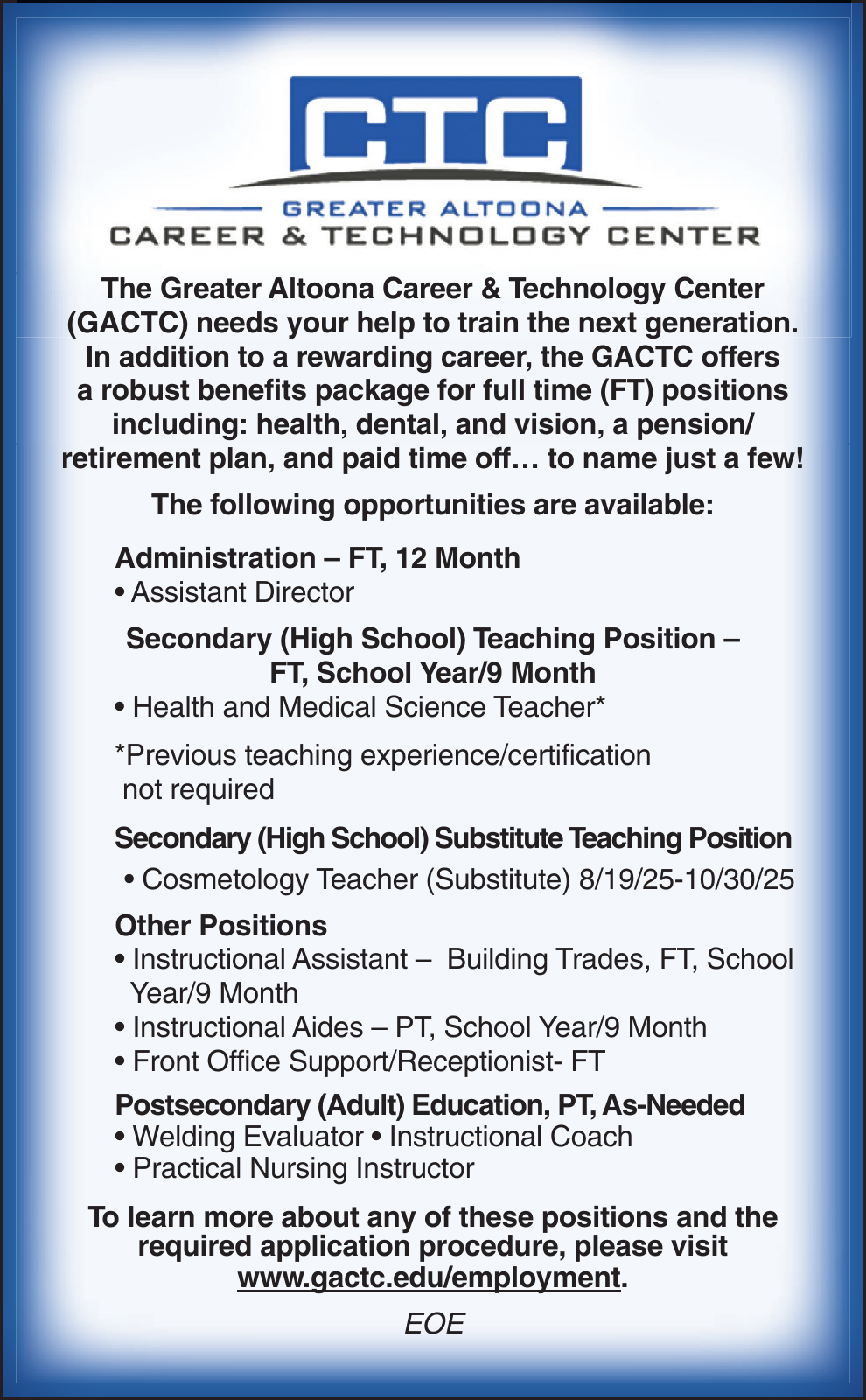 CTC

GREATER ALTOONA
CAREER & TECHNOLOGY CENTER

The Greater Altoona Career & Technology Center (GACTC) needs your help to train the next generation. In addition to a rewarding career, the GACTC offers a robust benefits package for full time (FT) positions including: health, dental, and vision, a pension/retirement plan, and paid time off… to name just a few!

The following opportunities are available:

Administration – FT, 12 Month
• Assistant Director

Secondary (High School) Teaching Position – FT, School Year/9 Month
• Health and Medical Science Teacher*

*Previous teaching experience/certification not required

Secondary (High School) Substitute Teaching Position
• Cosmetology Teacher (Substitute) 8/19/25-10/30/25

Other Positions
• Instructional Assistant – Building Trades, FT, School Year/9 Month
• Instructional Aides – PT, School Year/9 Month
• Front Office Support/Receptionist- FT

Postsecondary (Adult) Education, PT, As-Needed
• Welding Evaluator • Instructional Coach
• Practical Nursing Instructor

To learn more about any of these positions and the required application procedure, please visit www.gactc.edu/employment.

EOE